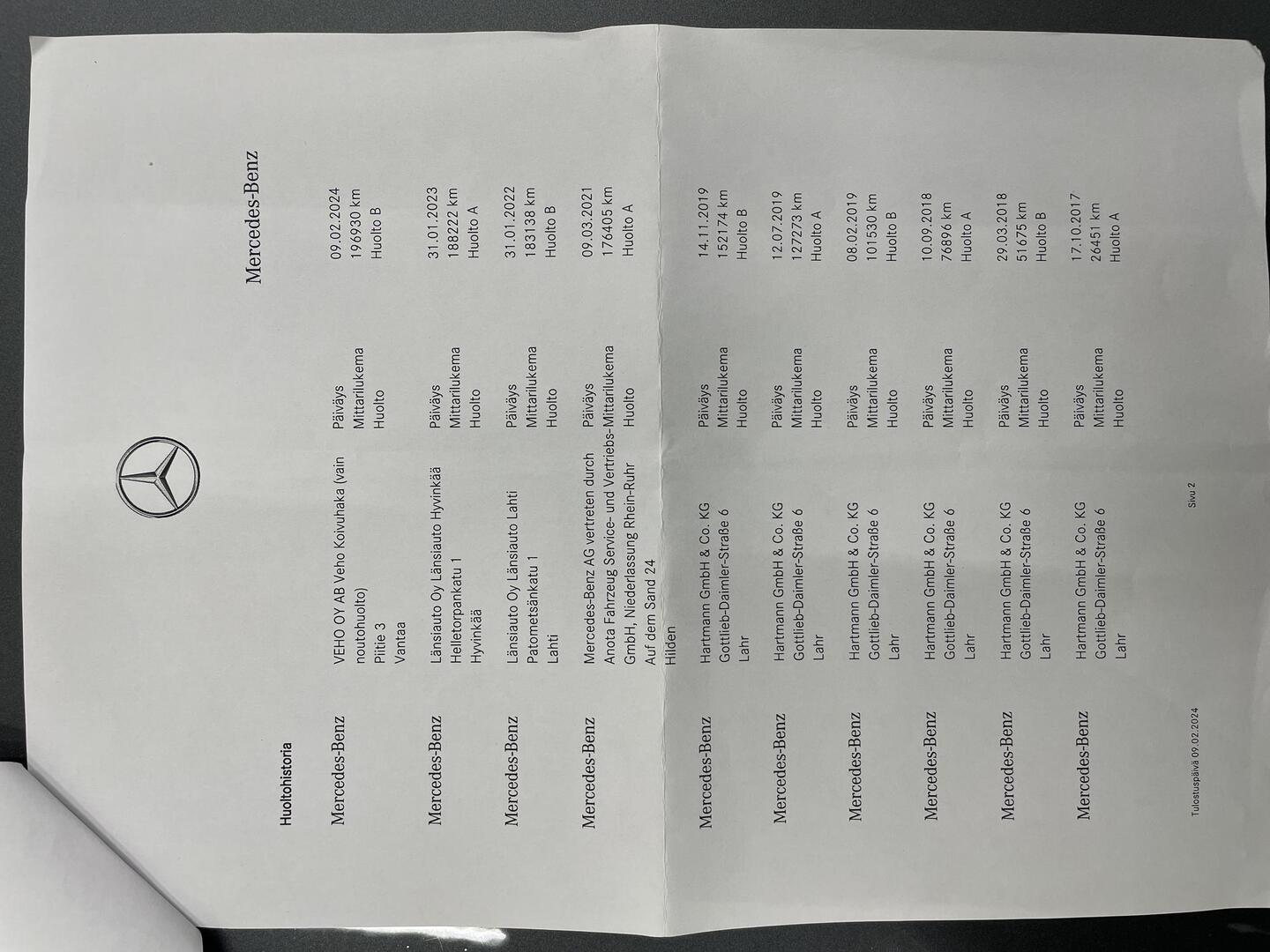 Mercedes-Benz

Huoltohistoria

Mercedes-Benz
VEHO OY AB Veho Koivuhaka (vain noutohuolto)
Piitie 3
Vantaa
Päiväys 09.02.2024
Mittarilukema 196930 km
Huolto Huolto B

Mercedes-Benz
Länsiauto Oy Länsiauto Hyvinkää
Helletorpankatu 1
Hyvinkää
Päiväys 31.01.2023
Mittarilukema 188222 km
Huolto Huolto A

Mercedes-Benz
Länsiauto Oy Länsiauto Lahti
Patometsänkatu 1
Lahti
Päiväys 31.01.2022
Mittarilukema 183138 km
Huolto Huolto B

Mercedes-Benz
Mercedes-Benz AG vertreten durch Anota Fahrzeug Service- und Vertriebs-GmbH, Niederlassung Rhein-Ruhr
Auf dem Sand 24
Hilden
Päiväys 09.03.2021
Mittarilukema 176405 km
Huolto Huolto A

Mercedes-Benz
Hartmann GmbH & Co. KG
Gottlieb-Daimler-Straße 6
Lahr
Päiväys 14.11.2019
Mittarilukema 152174 km
Huolto Huolto B

Mercedes-Benz
Hartmann GmbH & Co. KG
Gottlieb-Daimler-Straße 6
Lahr
Päiväys 12.07.2019
Mittarilukema 127273 km
Huolto Huolto A

Mercedes-Benz
Hartmann GmbH & Co. KG
Gottlieb-Daimler-Straße 6
Lahr
Päiväys 08.02.2019
Mittarilukema 101530 km
Huolto Huolto B

Mercedes-Benz
Hartmann GmbH & Co. KG
Gottlieb-Daimler-Straße 6
Lahr
Päiväys 10.09.2018
Mittarilukema 76896 km
Huolto Huolto A

Mercedes-Benz
Hartmann GmbH & Co. KG
Gottlieb-Daimler-Straße 6
Lahr
Päiväys 29.03.2018
Mittarilukema 51675 km
Huolto Huolto B

Mercedes-Benz
Hartmann GmbH & Co. KG
Gottlieb-Daimler-Straße 6
Lahr
Päiväys 17.10.2017
Mittarilukema 26451 km
Huolto Huolto A

Tulostuspäivä 09.02.2024
Sivu 2